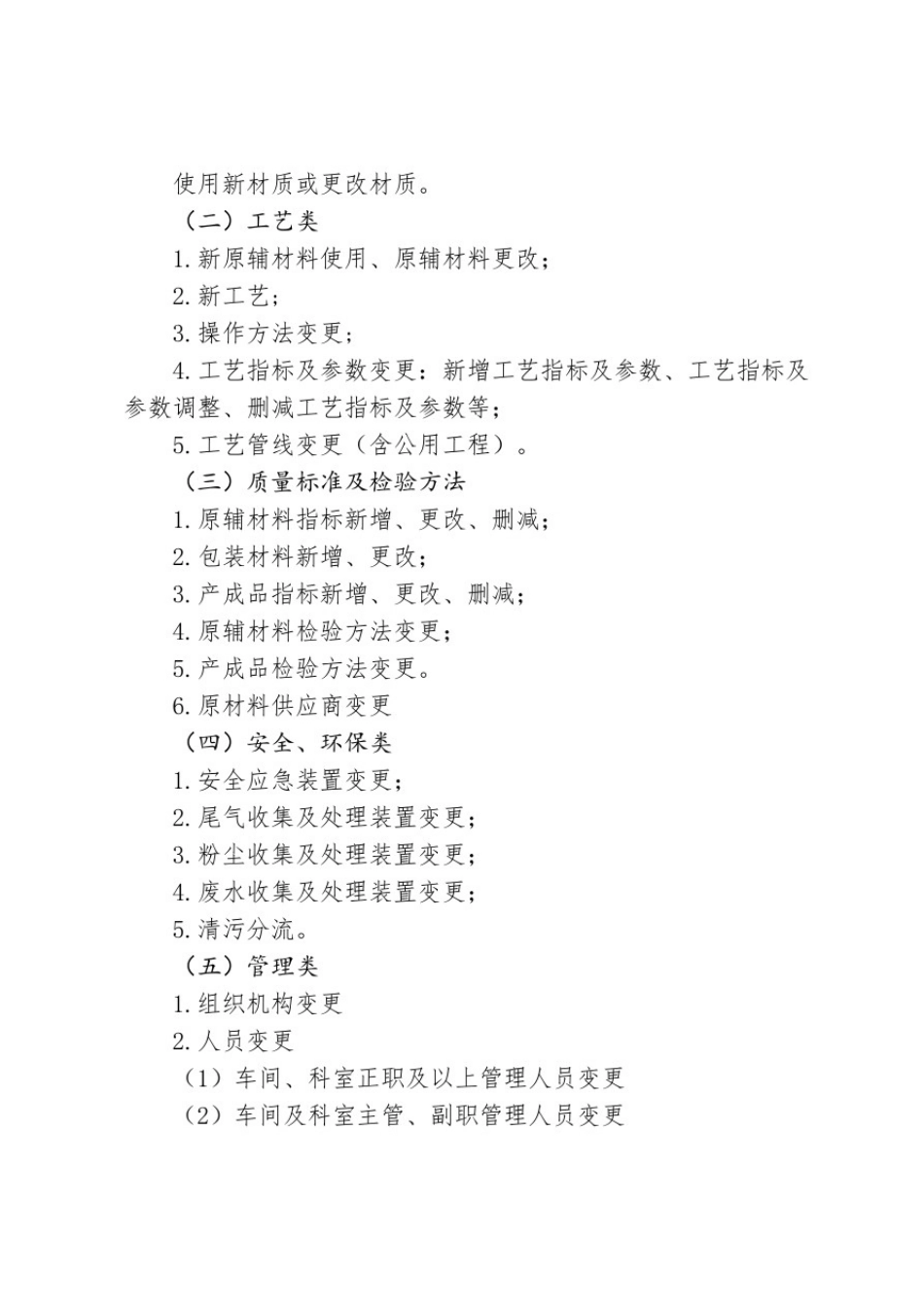 使用新材质或更改材质。

（二）工艺类

1.新原辅材料使用、原辅材料更改；

2.新工艺；

3.操作方法变更；

4.工艺指标及参数变更：新增工艺指标及参数、工艺指标及参数调整、删减工艺指标及参数等；

5.工艺管线变更（含公用工程）。

（三）质量标准及检验方法

1.原辅材料指标新增、更改、删减；

2.包装材料新增、更改；

3.产成品指标新增、更改、删减；

4.原辅材料检验方法变更；

5.产成品检验方法变更。

6.原材料供应商变更

（四）安全、环保类

1.安全应急装置变更；

2.尾气收集及处理装置变更；

3.粉尘收集及处理装置变更；

4.废水收集及处理装置变更；

5.清污分流。

（五）管理类

1.组织机构变更

2.人员变更

（1）车间、科室正职及以上管理人员变更

（2）车间及科室主管、副职管理人员变更